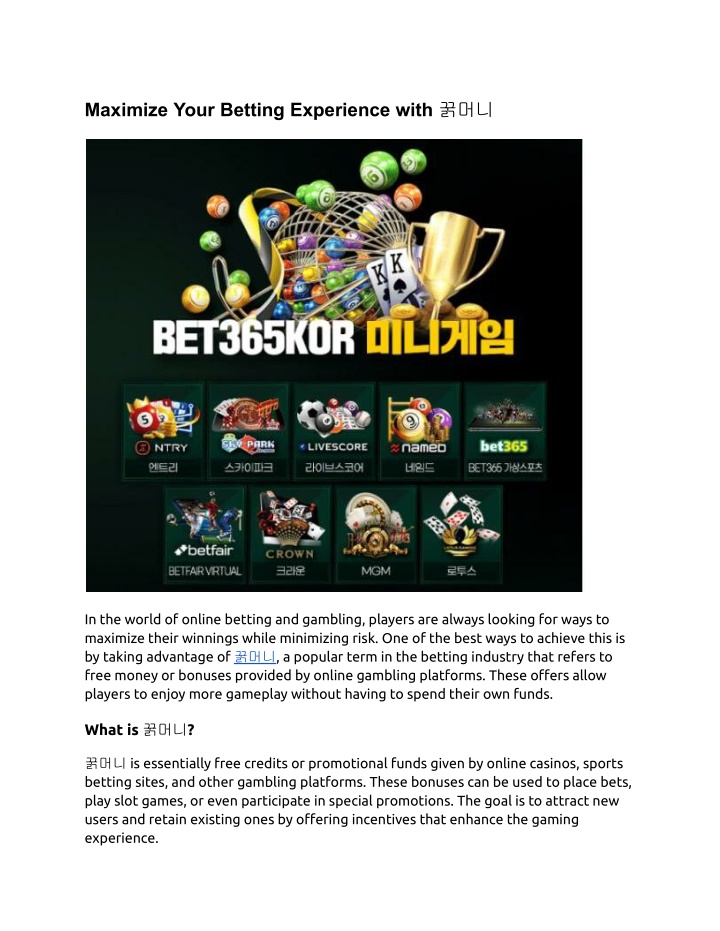 Maximize Your Betting Experience with 꽁머니

BET365KOR 미니게임

NTRY
엔트리

SKY PARK
스카이파크

LIVESCORE
라이브스코어

named
네임드

bet365
BET365 가상스포츠

betfair
BETFAIR VIRTUAL

CROWN
크라운

MGM

로투스

In the world of online betting and gambling, players are always looking for ways to maximize their winnings while minimizing risk. One of the best ways to achieve this is by taking advantage of 꽁머니, a popular term in the betting industry that refers to free money or bonuses provided by online gambling platforms. These offers allow players to enjoy more gameplay without having to spend their own funds.

What is 꽁머니?

꽁머니 is essentially free credits or promotional funds given by online casinos, sports betting sites, and other gambling platforms. These bonuses can be used to place bets, play slot games, or even participate in special promotions. The goal is to attract new users and retain existing ones by offering incentives that enhance the gaming experience.